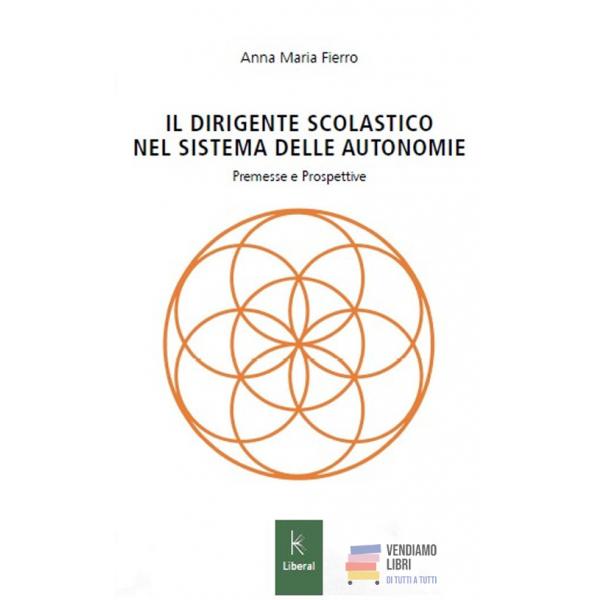 Anna Maria Fierro

IL DIRIGENTE SCOLASTICO
NEL SISTEMA DELLE AUTONOMIE

Premesse e Prospettive

Liberal

VENDIAMO
LIBRI
DI TUTTI A TUTTI